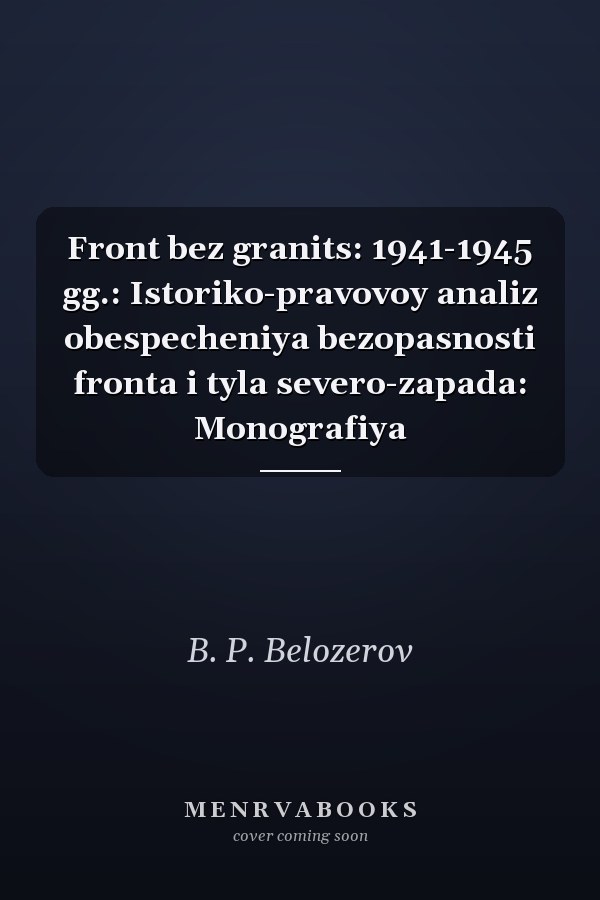 Front bez granits: 1941-1945 gg.: Istoriko-pravovoy analiz obespecheniya bezopasnosti fronta i tyla severo-zapada: Monografiya

B. P. Belozerov

MENRVABOOKS
cover coming soon